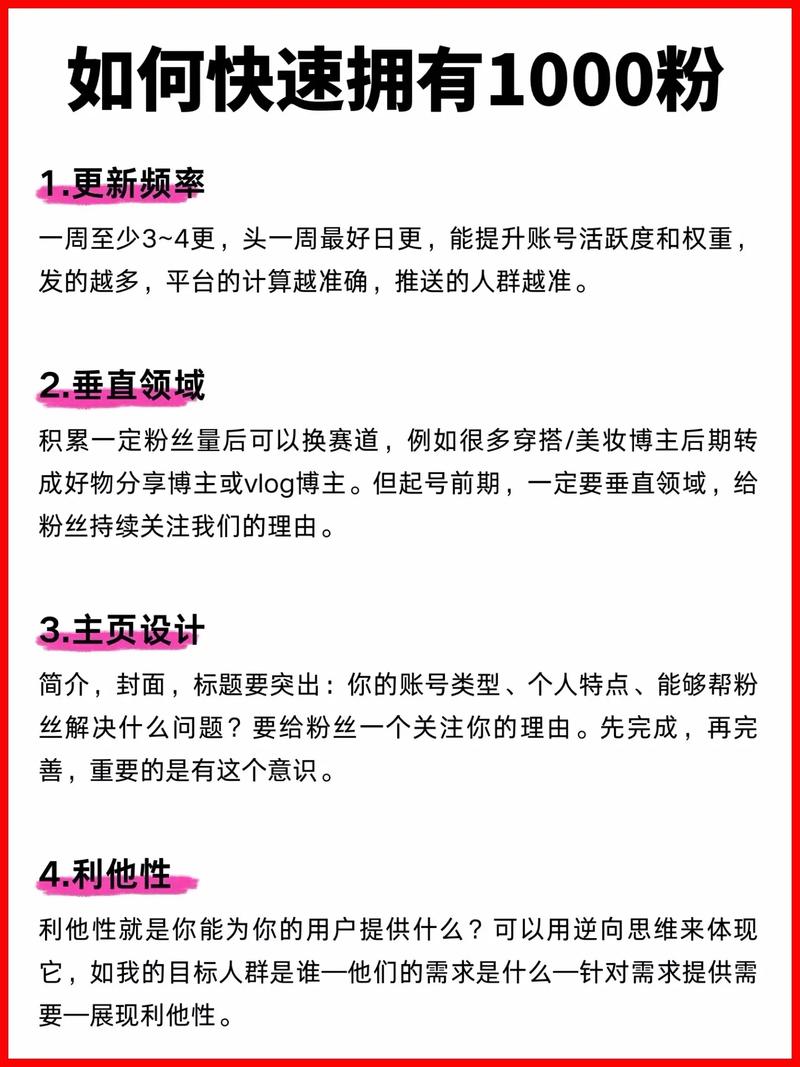 如何快速拥有1000粉

1.更新频率

一周至少3~4更，头一周最好日更，能提升账号活跃度和权重，发的越多，平台的计算越准确，推送的人群越准。

2.垂直领域

积累一定粉丝量后可以换赛道，例如很多穿搭/美妆博主后期转成好物分享博主或vlog博主。但起号前期，一定要垂直领域，给粉丝持续关注我们的理由。

3.主页设计

简介，封面，标题要突出：你的账号类型、个人特点、能够帮粉丝解决什么问题？要给粉丝一个关注你的理由。先完成，再完善，重要的是有这个意识。

4.利他性

利他性就是你能为你的用户提供什么？可以用逆向思维来体现它，如我的目标人群是谁—他们的需求是什么—针对需求提供需要—展现利他性。